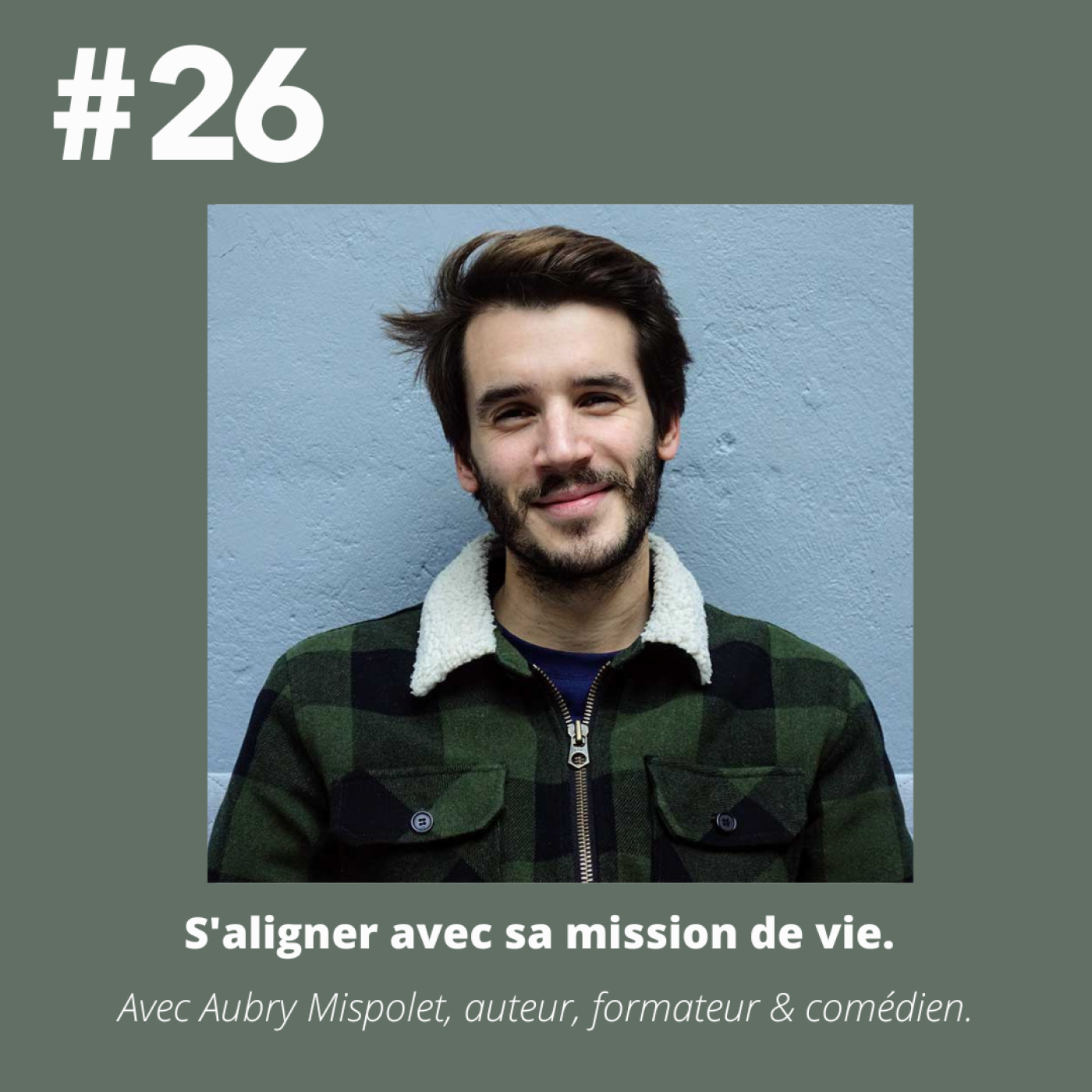 #26

S'aligner avec sa mission de vie.

Avec Aubry Mispolet, auteur, formateur & comédien.